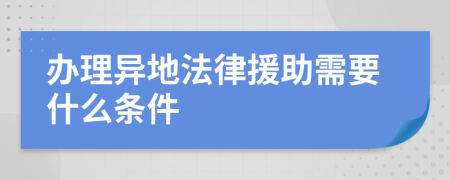 办理异地法律援助需要什么条件